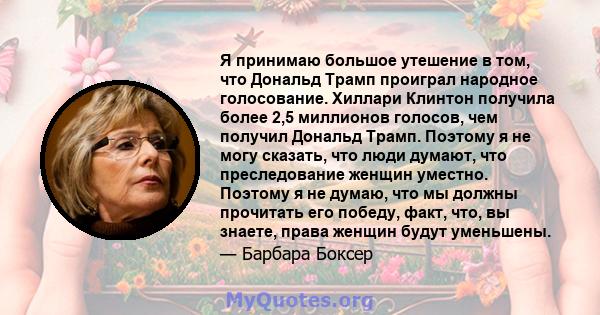 Я принимаю большое утешение в том, что Дональд Трамп проиграл народное голосование. Хиллари Клинтон получила более 2,5 миллионов голосов, чем получил Дональд Трамп. Поэтому я не могу сказать, что люди думают, что преследование женщин уместно. Поэтому я не думаю, что мы должны прочитать его победу, факт, что, вы знаете, права женщин будут уменьшены.

— Барбара Боксер

MyQuotes.org